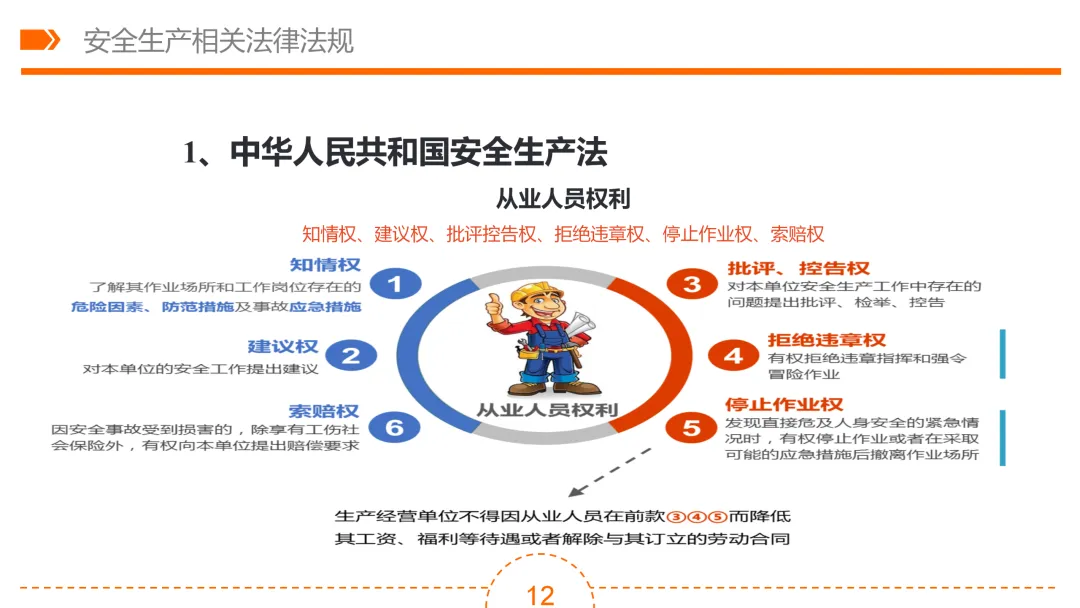 安全生产相关法律法规

1、中华人民共和国安全生产法

从业人员权利

知情权、建议权、批评控告权、拒绝违章权、停止作业权、索赔权

知情权
了解其作业场所和工作岗位存在的危险因素、防范措施及事故应急措施

1

建议权
对本单位的安全工作提出建议

2

索赔权
因安全事故受到损害的，除享有工伤社会保险外，有权向本单位提出赔偿要求

6

从业人员权利

3
批评、控告权
对本单位安全生产工作中存在的问题提出批评、检举、控告

4
拒绝违章权
有权拒绝违章指挥和强令冒险作业

5
停止作业权
发现直接危及人身安全的紧急情况时，有权停止作业或者在采取可能的应急措施后撤离作业场所

生产经营单位不得因从业人员在前款③④⑤而降低其工资、福利等待遇或者解除与其订立的劳动合同

12